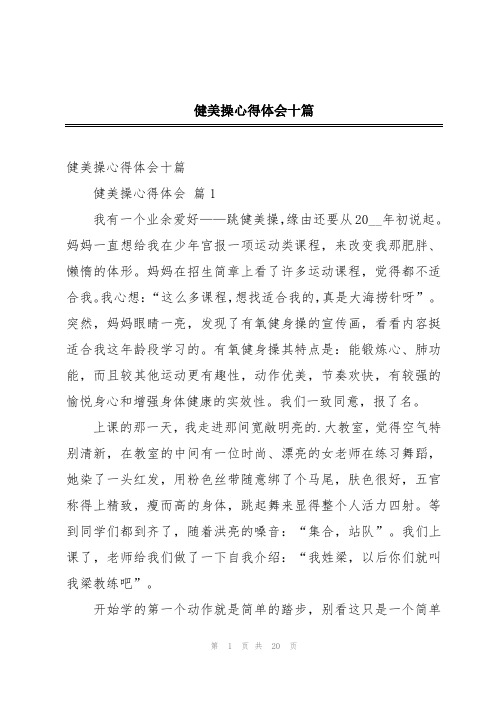 健美操心得体会十篇

健美操心得体会十篇

健美操心得体会 篇1

我有一个业余爱好——跳健美操,缘由还要从20__年初说起。妈妈一直想给我在少年宫报一项运动类课程，来改变我那肥胖、懒惰的体形。妈妈在招生简章上看了许多运动课程，觉得都不适合我。我心想:“这么多课程,想找适合我的,真是大海捞针呀”。突然，妈妈眼睛一亮，发现了有氧健身操的宣传画，看看内容挺适合我这年龄段学习的。有氧健身操其特点是：能锻炼心、肺功能，而且较其他运动更有趣性，动作优美，节奏欢快，有较强的愉悦身心和增强身体健康的实效性。我们一致同意，报了名。

上课的那一天，我走进那间宽敞明亮的.大教室，觉得空气特别清新，在教室的中间有一位时尚、漂亮的女老师在练习舞蹈，她染了一头红发，用粉色丝带随意绑了个马尾，肤色很好，五官称得上精致，瘦而高的身体，跳起舞来显得整个人活力四射。等到同学们都到齐了，随着洪亮的嗓音：“集合，站队”。我们上课了，老师给我们做了一下自我介绍：“我姓梁，以后你们就叫我梁教练吧”。

开始学的第一个动作就是简单的踏步，别看这只是一个简单

第 1 页 共 20 页